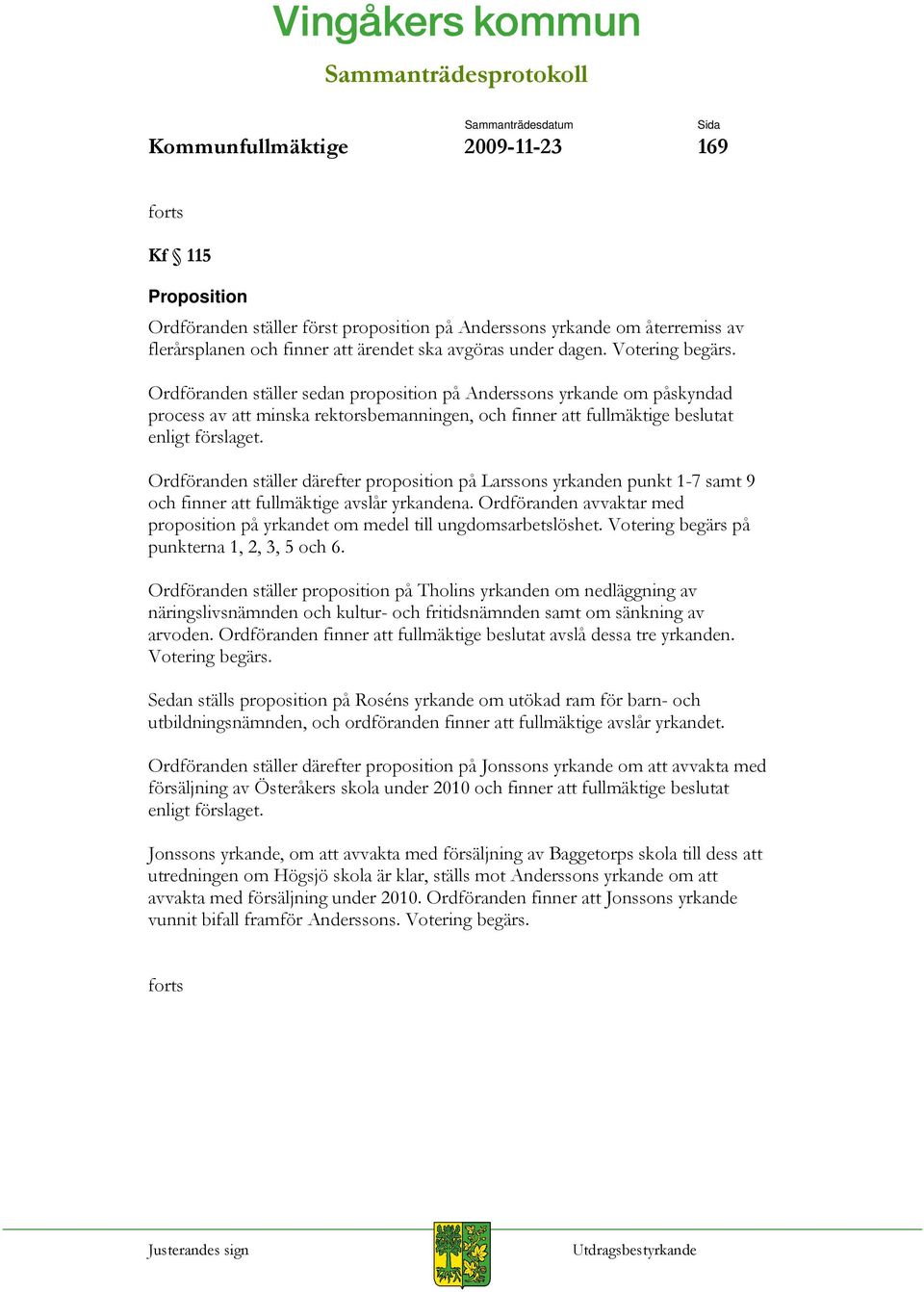 Vingåkers kommun

Sammanträdesprotokoll

Kommunfullmäktige

Sammanträdesdatum
2009-11-23

Sida
169

forts

Kf § 115

Proposition

Ordföranden ställer först proposition på Anderssons yrkande om återremiss av flerårsplanen och finner att ärendet ska avgöras under dagen. Votering begärs.

Ordföranden ställer sedan proposition på Anderssons yrkande om påskyndad process av att minska rektorsbemanningen, och finner att fullmäktige beslutat enligt förslaget.

Ordföranden ställer därefter proposition på Larssons yrkanden punkt 1-7 samt 9 och finner att fullmäktige avslår yrkandena. Ordföranden avvaktar med proposition på yrkandet om medel till ungdomsarbetslöshet. Votering begärs på punkterna 1, 2, 3, 5 och 6.

Ordföranden ställer proposition på Tholins yrkanden om nedläggning av näringslivsnämnden och kultur- och fritidsnämnden samt om sänkning av arvoden. Ordföranden finner att fullmäktige beslutat avslå dessa tre yrkanden. Votering begärs.

Sedan ställs proposition på Roséns yrkande om utökad ram för barn- och utbildningsnämnden, och ordföranden finner att fullmäktige avslår yrkandet.

Ordföranden ställer därefter proposition på Jonssons yrkande om att avvakta med försäljning av Österåkers skola under 2010 och finner att fullmäktige beslutat enligt förslaget.

Jonssons yrkande, om att avvakta med försäljning av Baggetorps skola till dess att utredningen om Högsjö skola är klar, ställs mot Anderssons yrkande om att avvakta med försäljning under 2010. Ordföranden finner att Jonssons yrkande vunnit bifall framför Anderssons. Votering begärs.

forts

Justerandes sign

Utdragsbestyrkande